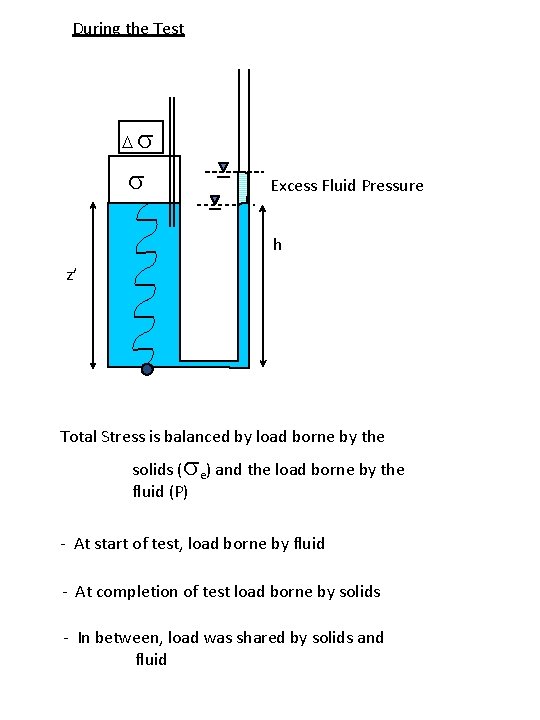 During the Test

$\Delta\sigma$

$\sigma$

Excess Fluid Pressure

h

z'

Total Stress is balanced by load borne by the solids ($\sigma_e$) and the load borne by the fluid (P)

- At start of test, load borne by fluid

- At completion of test load borne by solids

- In between, load was shared by solids and fluid